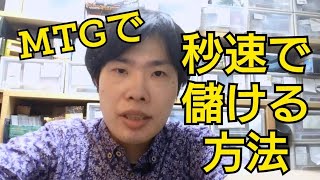 MTGで

秒速で
儲ける
方法